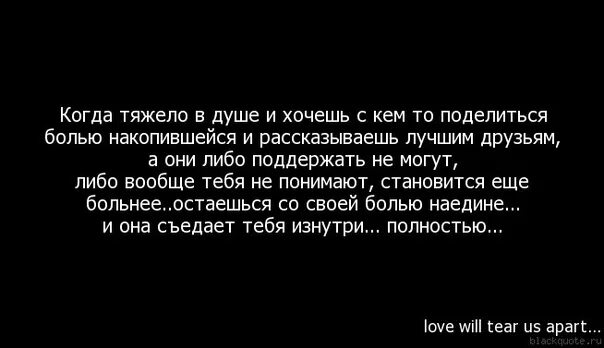 Когда тяжело в душе и хочешь с кем то поделиться болью накопившейся и рассказываешь лучшим друзьям, а они либо поддержать не могут, либо вообще тебя не понимают, становится еще больнее..остаешься со своей болью наедине... и она съедает тебя изнутри... полностью...

love will tear us apart...
blackquote.ru